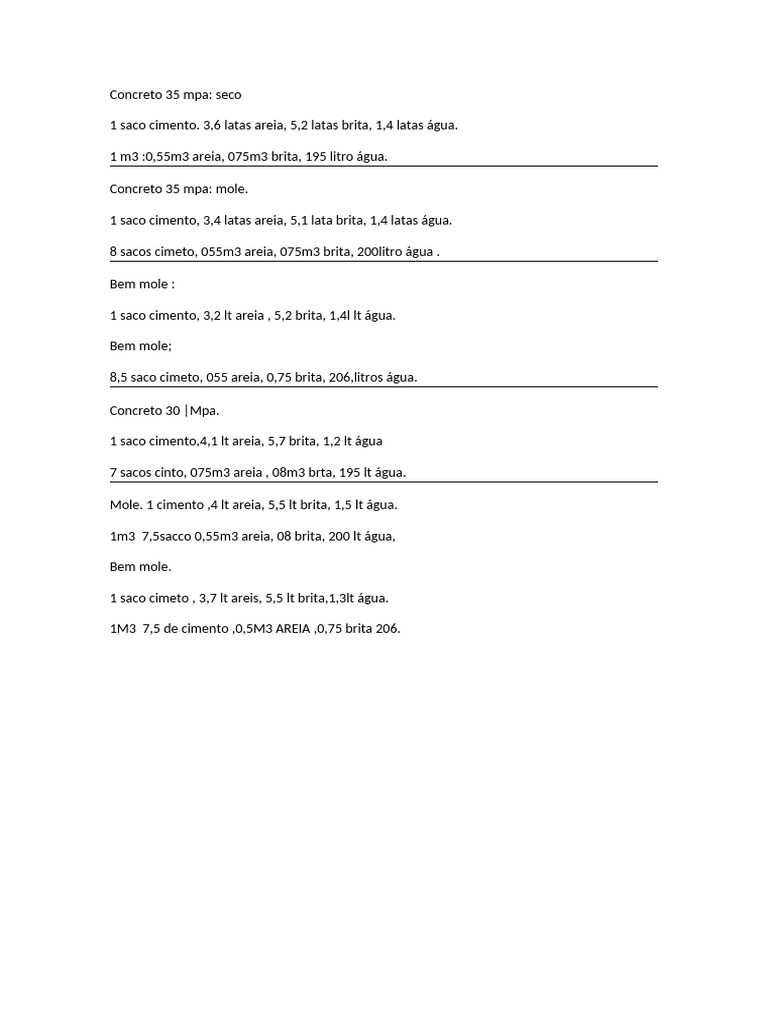 Concreto 35 mpa: seco

1 saco cimento. 3,6 latas areia, 5,2 latas brita, 1,4 latas água.

1 m3 :0,55m3 areia, 075m3 brita, 195 litro água.

Concreto 35 mpa: mole.

1 saco cimento, 3,4 latas areia, 5,1 lata brita, 1,4 latas água.

8 sacos cimeto, 055m3 areia, 075m3 brita, 200litro água .

Bem mole :

1 saco cimento, 3,2 lt areia , 5,2 brita, 1,4l lt água.

Bem mole;

8,5 saco cimeto, 055 areia, 0,75 brita, 206,litros água.

Concreto 30 |Mpa.

1 saco cimento,4,1 lt areia, 5,7 brita, 1,2 lt água

7 sacos cinto, 075m3 areia , 08m3 brta, 195 lt água.

Mole. 1 cimento ,4 lt areia, 5,5 lt brita, 1,5 lt água.

1m3 7,5sacco 0,55m3 areia, 08 brita, 200 lt água,

Bem mole.

1 saco cimeto , 3,7 lt areis, 5,5 lt brita,1,3lt água.

1M3 7,5 de cimento ,0,5M3 AREIA ,0,75 brita 206.